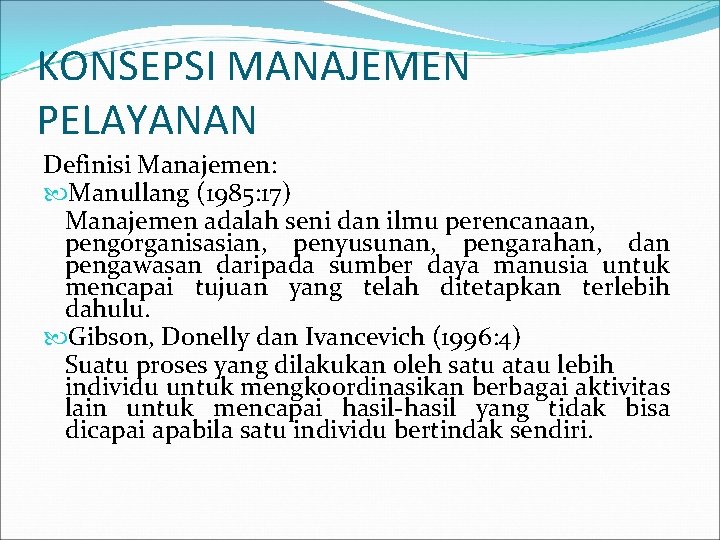 KONSEPSI MANAJEMEN PELAYANAN

Definisi Manajemen:

Manullang (1985:17)

Manajemen adalah seni dan ilmu perencanaan, pengorganisasian, penyusunan, pengarahan, dan pengawasan daripada sumber daya manusia untuk mencapai tujuan yang telah ditetapkan terlebih dahulu.

Gibson, Donelly dan Ivancevich (1996:4)

Suatu proses yang dilakukan oleh satu atau lebih individu untuk mengkoordinasikan berbagai aktivitas lain untuk mencapai hasil-hasil yang tidak bisa dicapai apabila satu individu bertindak sendiri.